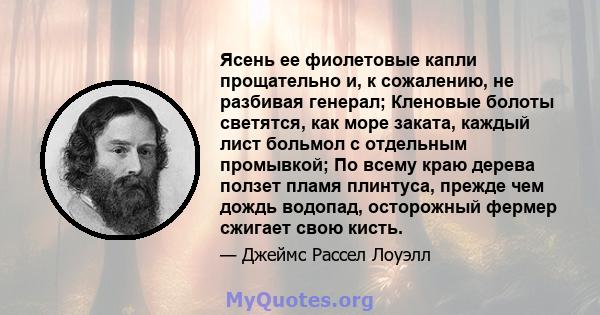 Ясень ее фиолетовые капли прощательно и, к сожалению, не разбивая генерал; Кленовые болоты светятся, как море заката, каждый лист больмол с отдельным промывкой; По всему краю дерева ползет пламя плинтуса, прежде чем дождь водопад, осторожный фермер сжигает свою кисть.

— Джеймс Рассел Лоуэлл

MyQuotes.org